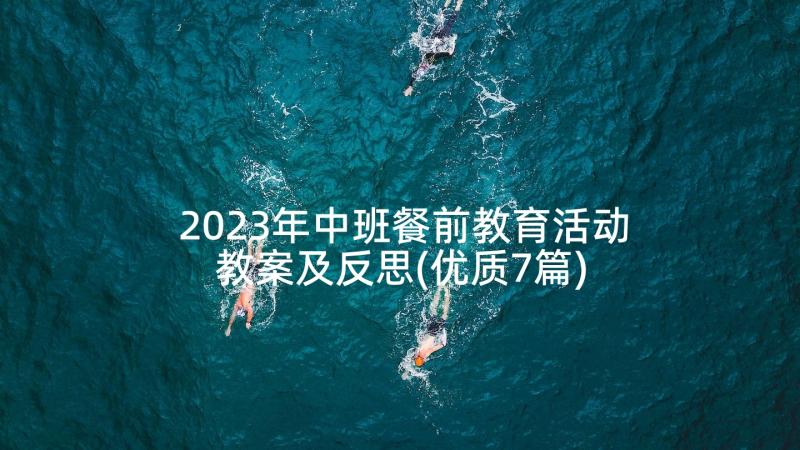 2023年中班餐前教育活动教案及反思(优质7篇)